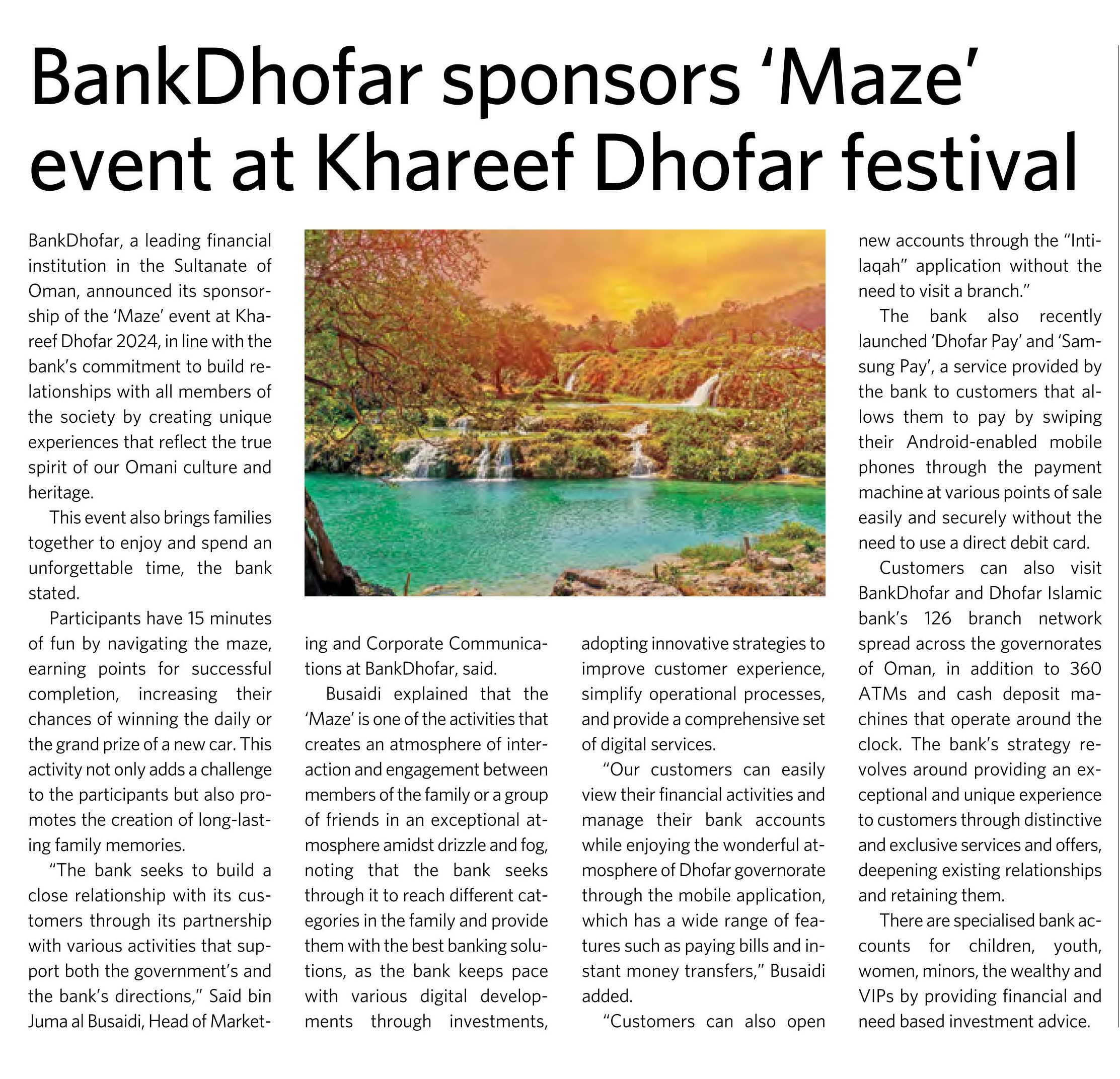 BankDhofar sponsors ‘Maze’ event at Khareef Dhofar festival

BankDhofar, a leading financial institution in the Sultanate of Oman, announced its sponsorship of the ‘Maze’ event at Khareef Dhofar 2024, in line with the bank’s commitment to build relationships with all members of the society by creating unique experiences that reflect the true spirit of our Omani culture and heritage.

This event also brings families together to enjoy and spend an unforgettable time, the bank stated.

Participants have 15 minutes of fun by navigating the maze, earning points for successful completion, increasing their chances of winning the daily or the grand prize of a new car. This activity not only adds a challenge to the participants but also promotes the creation of long-lasting family memories.

“The bank seeks to build a close relationship with its customers through its partnership with various activities that support both the government’s and the bank’s directions,” Said bin Juma al Busaidi, Head of Marketing and Corporate Communications at BankDhofar, said.

Busaidi explained that the ‘Maze’ is one of the activities that creates an atmosphere of interaction and engagement between members of the family or a group of friends in an exceptional atmosphere amidst drizzle and fog, noting that the bank seeks through it to reach different categories in the family and provide them with the best banking solutions, as the bank keeps pace with various digital developments through investments, adopting innovative strategies to improve customer experience, simplify operational processes, and provide a comprehensive set of digital services.

“Our customers can easily view their financial activities and manage their bank accounts while enjoying the wonderful atmosphere of Dhofar governorate through the mobile application, which has a wide range of features such as paying bills and instant money transfers,” Busaidi added.

“Customers can also open new accounts through the “Intilaqah” application without the need to visit a branch.”

The bank also recently launched ‘Dhofar Pay’ and ‘Samsung Pay’, a service provided by the bank to customers that allows them to pay by swiping their Android-enabled mobile phones through the payment machine at various points of sale easily and securely without the need to use a direct debit card.

Customers can also visit BankDhofar and Dhofar Islamic bank’s 126 branch network spread across the governorates of Oman, in addition to 360 ATMs and cash deposit machines that operate around the clock. The bank’s strategy revolves around providing an exceptional and unique experience to customers through distinctive and exclusive services and offers, deepening existing relationships and retaining them.

There are specialised bank accounts for children, youth, women, minors, the wealthy and VIPs by providing financial and need based investment advice.